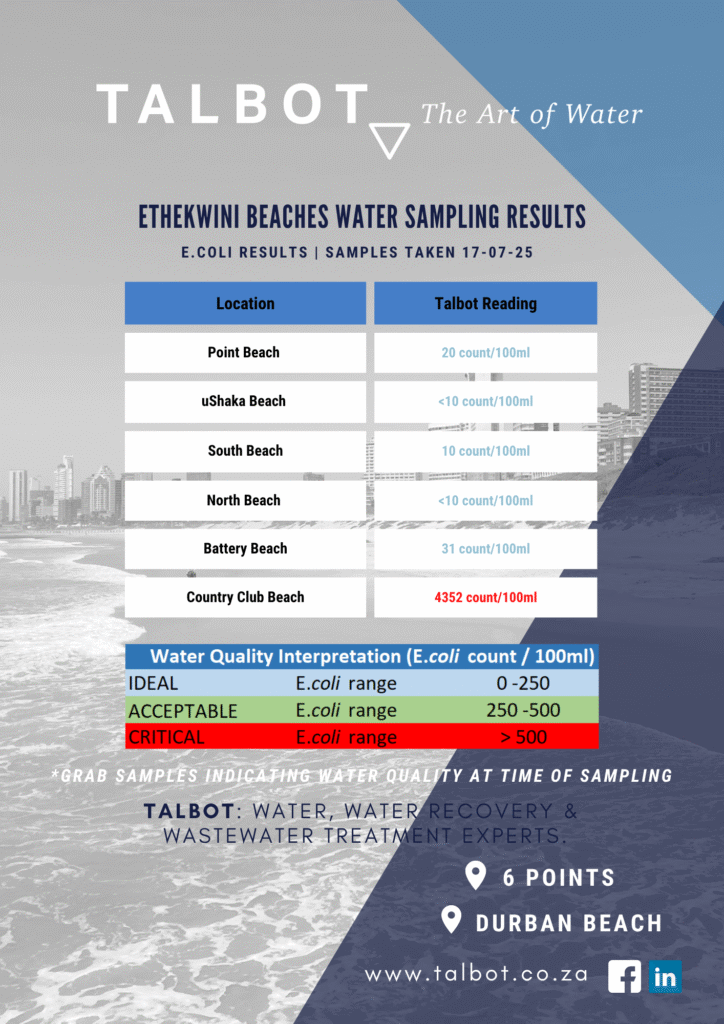 TALBOT The Art of Water

ETHEKWINI BEACHES WATER SAMPLING RESULTS

E.COLI RESULTS | SAMPLES TAKEN 17-07-25

| Location | Talbot Reading |
|---|---|
| Point Beach | 20 count/100ml |
| uShaka Beach | <10 count/100ml |
| South Beach | 10 count/100ml |
| North Beach | <10 count/100ml |
| Battery Beach | 31 count/100ml |
| Country Club Beach | 4352 count/100ml |

| Water Quality Interpretation (E.coli count / 100ml) | | |
|---|---|---|
| IDEAL | E.coli range | 0 -250 |
| ACCEPTABLE | E.coli range | 250 -500 |
| CRITICAL | E.coli range | > 500 |

*GRAB SAMPLES INDICATING WATER QUALITY AT TIME OF SAMPLING

TALBOT: WATER, WATER RECOVERY & WASTEWATER TREATMENT EXPERTS.

6 POINTS

DURBAN BEACH

www.talbot.co.za

in